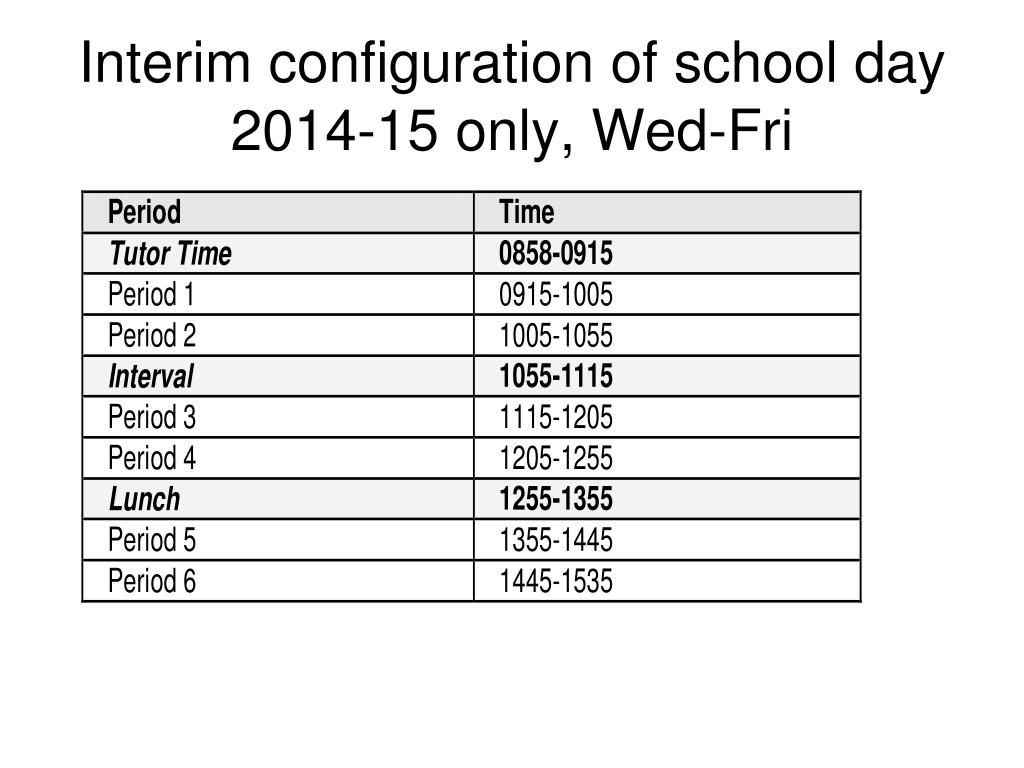 Interim configuration of school day 2014-15 only, Wed-Fri

| Period | Time |
|---|---|
| Tutor Time | 0858-0915 |
| Period 1 | 0915-1005 |
| Period 2 | 1005-1055 |
| Interval | 1055-1115 |
| Period 3 | 1115-1205 |
| Period 4 | 1205-1255 |
| Lunch | 1255-1355 |
| Period 5 | 1355-1445 |
| Period 6 | 1445-1535 |